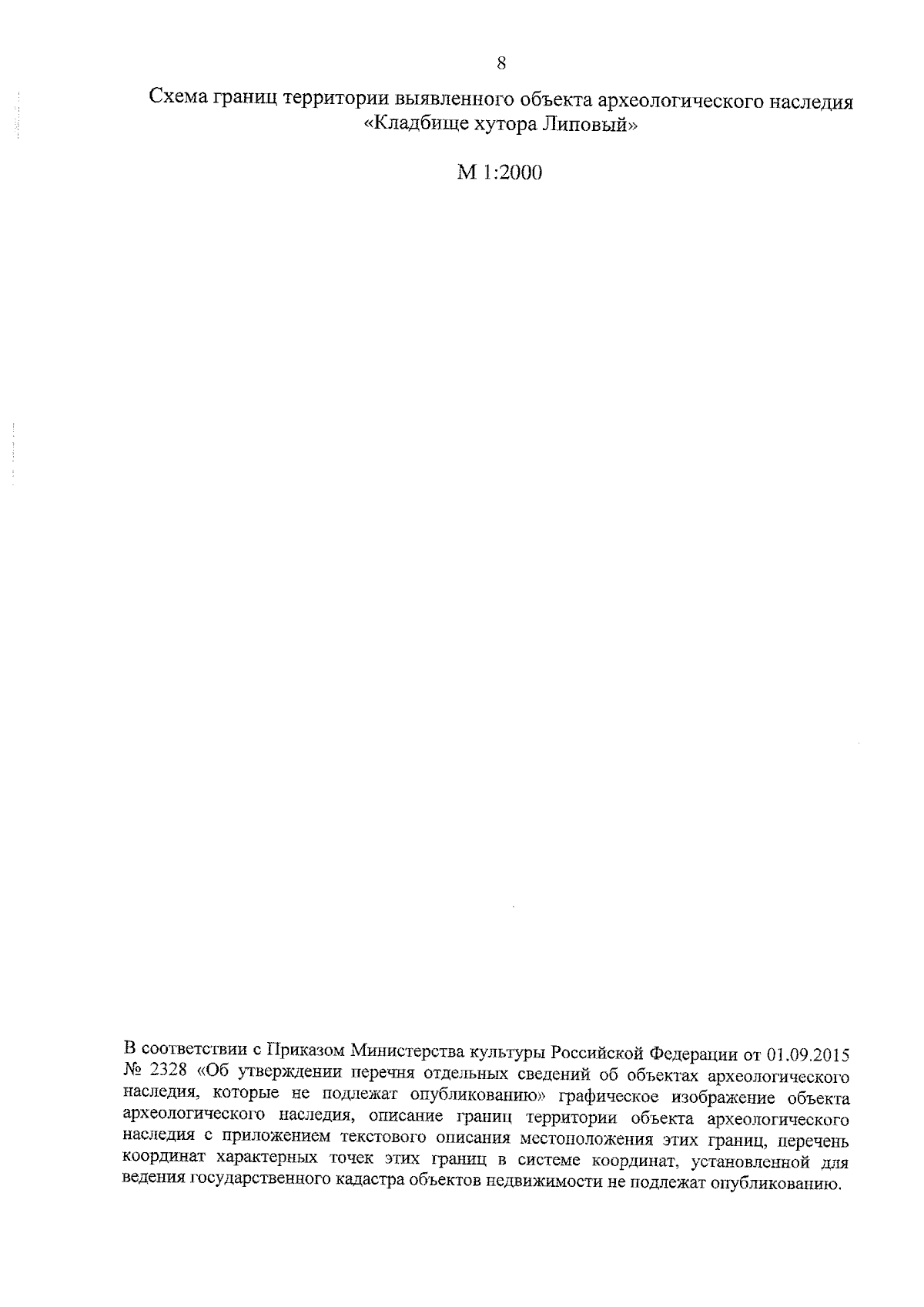 8

Схема границ территории выявленного объекта археологического наследия «Кладбище хутора Липовый»

М 1:2000

В соответствии с Приказом Министерства культуры Российской Федерации от 01.09.2015 № 2328 «Об утверждении перечня отдельных сведений об объектах археологического наследия, которые не подлежат опубликованию» графическое изображение объекта археологического наследия, описание границ территории объекта археологического наследия с приложением текстового описания местоположения этих границ, перечень координат характерных точек этих границ в системе координат, установленной для ведения государственного кадастра объектов недвижимости не подлежат опубликованию.